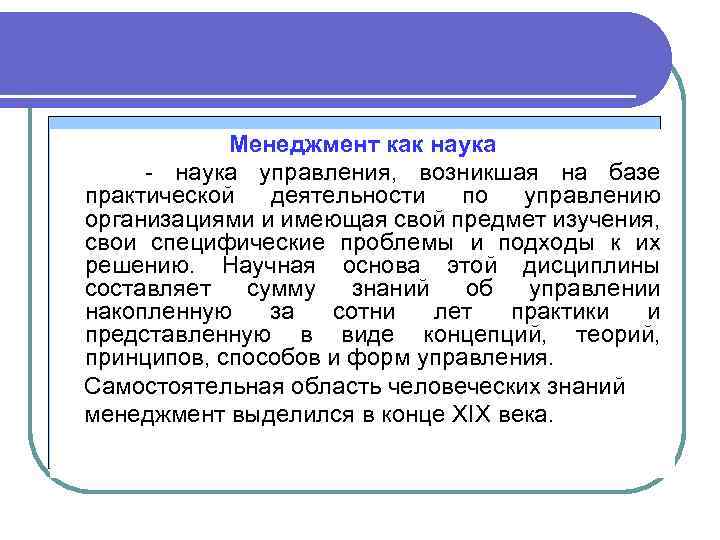 Менеджмент как наука

- наука управления, возникшая на базе практической деятельности по управлению организациями и имеющая свой предмет изучения, свои специфические проблемы и подходы к их решению. Научная основа этой дисциплины составляет сумму знаний об управлении накопленную за сотни лет практики и представленную в виде концепций, теорий, принципов, способов и форм управления.

Самостоятельная область человеческих знаний менеджмент выделился в конце XIX века.